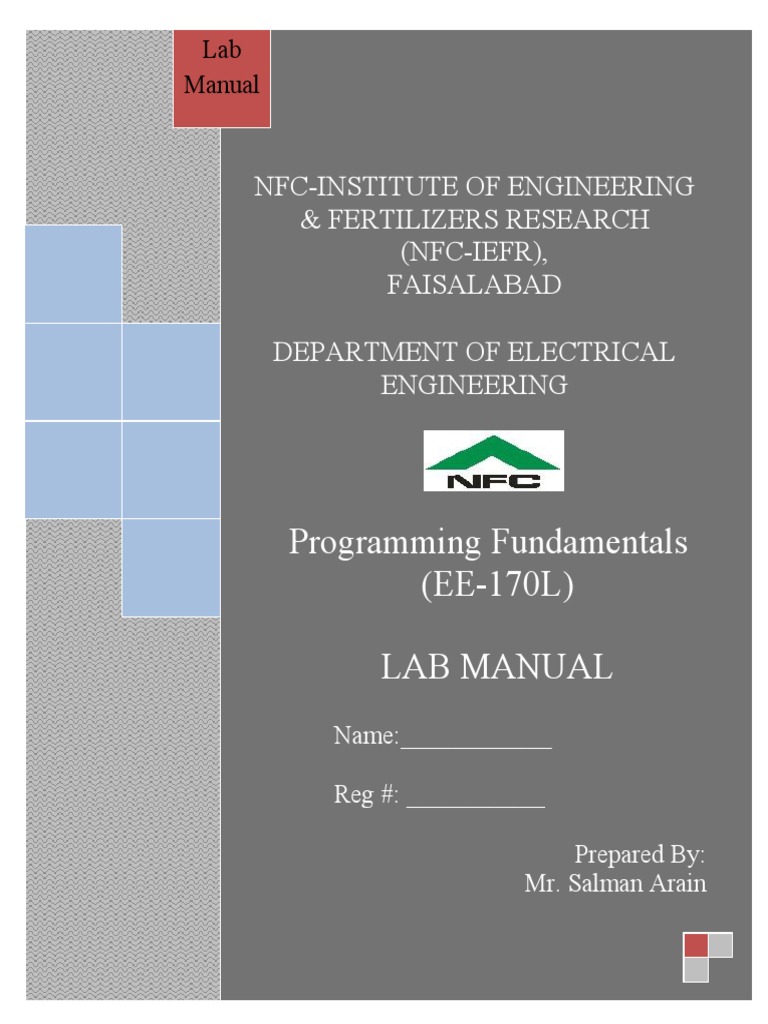 Lab Manual

NFC-INSTITUTE OF ENGINEERING & FERTILIZERS RESEARCH (NFC-IEFR), FAISALABAD

DEPARTMENT OF ELECTRICAL ENGINEERING

NFC

Programming Fundamentals (EE-170L)

LAB MANUAL

Name:____________

Reg #: ___________

Prepared By:
Mr. Salman Arain